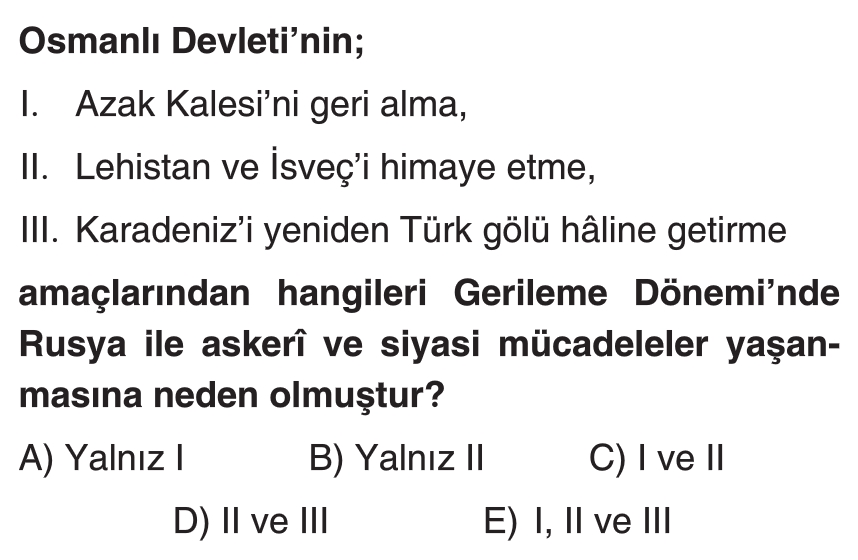 Osmanlı Devleti'nin;

I. Azak Kalesi'ni geri alma,

II. Lehistan ve İsveç'i himaye etme,

III. Karadeniz'i yeniden Türk gölü hâline getirme

amaçlarından hangileri Gerileme Dönemi'nde Rusya ile askerî ve siyasi mücadeleler yaşanmasına neden olmuştur?

A) Yalnız I B) Yalnız II C) I ve II

D) II ve III E) I, II ve III